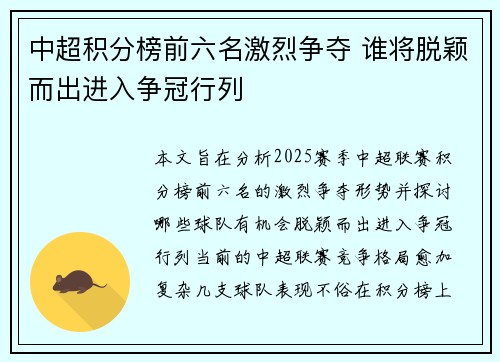 中超积分榜前六名激烈争夺 谁将脱颖而出进入争冠行列

本文旨在分析2025赛季中超联赛积分榜前六名的激烈争夺形势并探讨哪些球队有机会脱颖而出进入争冠行列当前的中超联赛竞争格局愈加复杂几支球队表现不俗在积分榜上